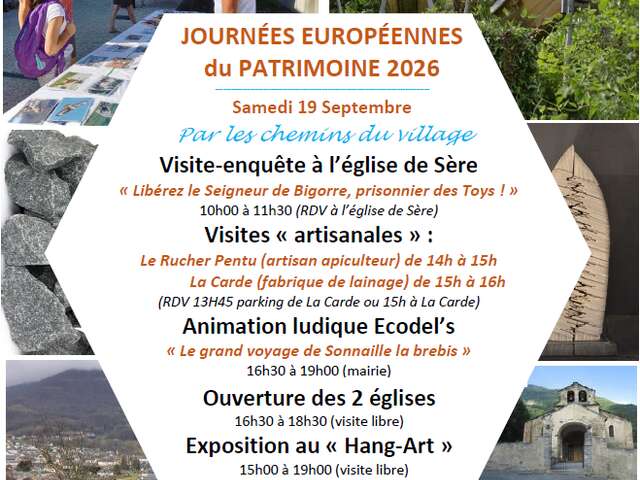 JOURNÉES EUROPÉENNES
du PATRIMOINE 2026

Samedi 19 Septembre

Par les chemins du village

Visite-enquête à l'église de Sère

« Libérez le Seigneur de Bigorre, prisonnier des Toys ! »

10h00 à 11h30 (RDV à l'église de Sère)

Visites « artisanales » :

Le Rucher Pentu (artisan apiculteur) de 14h à 15h

La Carde (fabrique de lainage) de 15h à 16h

(RDV 13H45 parking de La Carde ou 15h à La Carde)

Animation ludique Ecodel's

« Le grand voyage de Sonnaille la brebis »

16h30 à 19h00 (mairie)

Ouverture des 2 églises

16h30 à 18h30 (visite libre)

Exposition au « Hang-Art »

15h00 à 19h00 (visite libre)